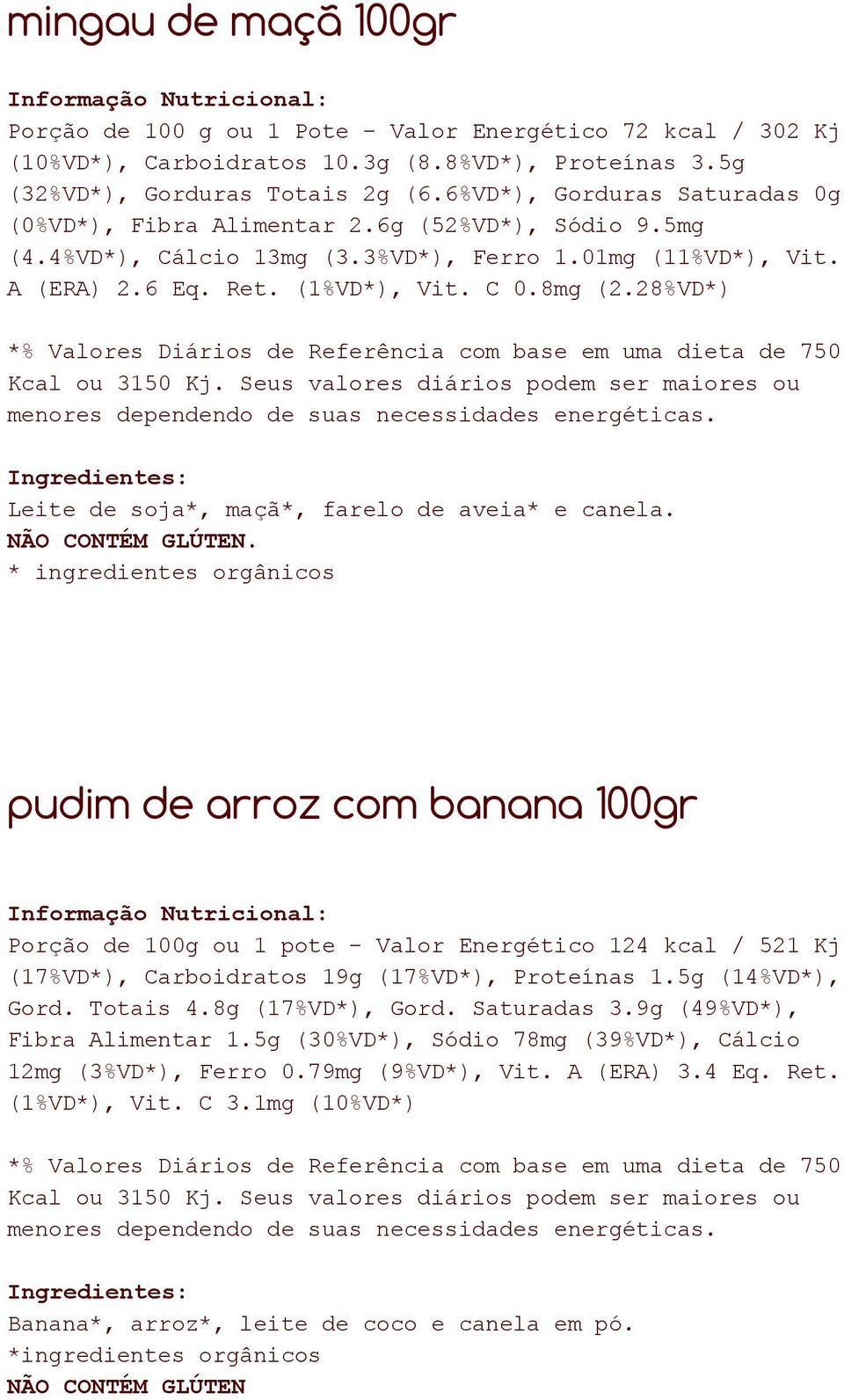 mingau de maçã 100gr

Informação Nutricional:
Porção de 100 g ou 1 Pote - Valor Energético 72 kcal / 302 Kj (10%VD*), Carboidratos 10.3g (8.8%VD*), Proteínas 3.5g (32%VD*), Gorduras Totais 2g (6.6%VD*), Gorduras Saturadas 0g (0%VD*), Fibra Alimentar 2.6g (52%VD*), Sódio 9.5mg (4.4%VD*), Cálcio 13mg (3.3%VD*), Ferro 1.01mg (11%VD*), Vit. A (ERA) 2.6 Eq. Ret. (1%VD*), Vit. C 0.8mg (2.28%VD*)

*% Valores Diários de Referência com base em uma dieta de 750 Kcal ou 3150 Kj. Seus valores diários podem ser maiores ou menores dependendo de suas necessidades energéticas.

Ingredientes:
Leite de soja*, maçã*, farelo de aveia* e canela.
NÃO CONTÉM GLÚTEN.
* ingredientes orgânicos

pudim de arroz com banana 100gr

Informação Nutricional:
Porção de 100g ou 1 pote - Valor Energético 124 kcal / 521 Kj (17%VD*), Carboidratos 19g (17%VD*), Proteínas 1.5g (14%VD*), Gord. Totais 4.8g (17%VD*), Gord. Saturadas 3.9g (49%VD*), Fibra Alimentar 1.5g (30%VD*), Sódio 78mg (39%VD*), Cálcio 12mg (3%VD*), Ferro 0.79mg (9%VD*), Vit. A (ERA) 3.4 Eq. Ret. (1%VD*), Vit. C 3.1mg (10%VD*)

*% Valores Diários de Referência com base em uma dieta de 750 Kcal ou 3150 Kj. Seus valores diários podem ser maiores ou menores dependendo de suas necessidades energéticas.

Ingredientes:
Banana*, arroz*, leite de coco e canela em pó.
*ingredientes orgânicos
NÃO CONTÉM GLÚTEN